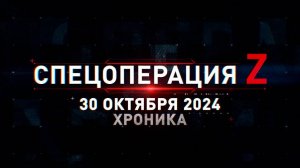 СПЕЦОПЕРАЦИЯ Z
30 ОКТЯБРЯ 2024
ХРОНИКА